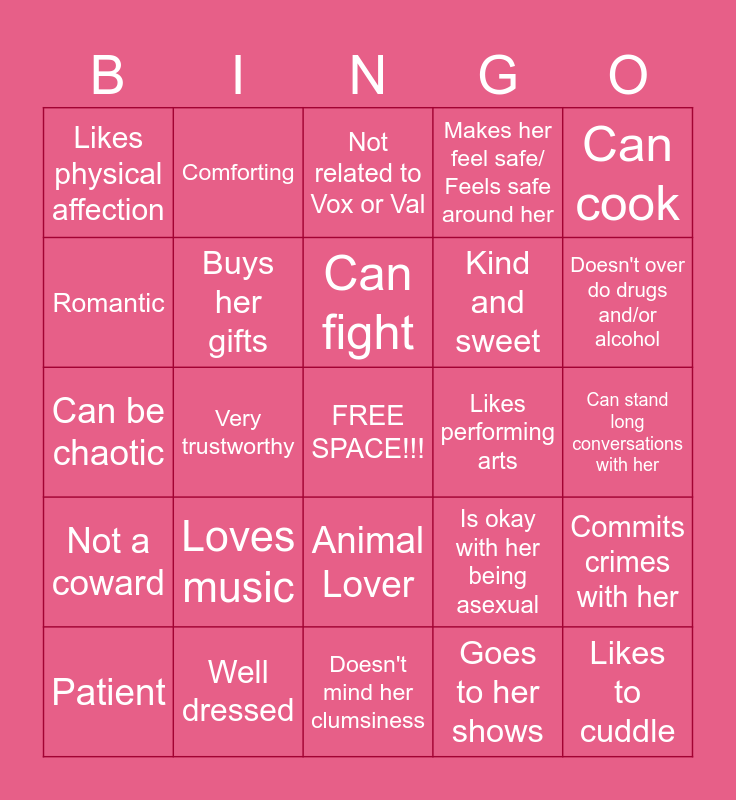 | B | I | N | G | O |
|---|---|---|---|---|
| Likes physical affection | Comforting | Not related to Vox or Val | Makes her feel safe/ Feels safe around her | Can cook |
| Romantic | Buys her gifts | Can fight | Kind and sweet | Doesn't over do drugs and/or alcohol |
| Can be chaotic | Very trustworthy | FREE SPACE!!! | Likes performing arts | Can stand long conversations with her |
| Not a coward | Loves music | Animal Lover | Is okay with her being asexual | Commits crimes with her |
| Patient | Well dressed | Doesn't mind her clumsiness | Goes to her shows | Likes to cuddle |